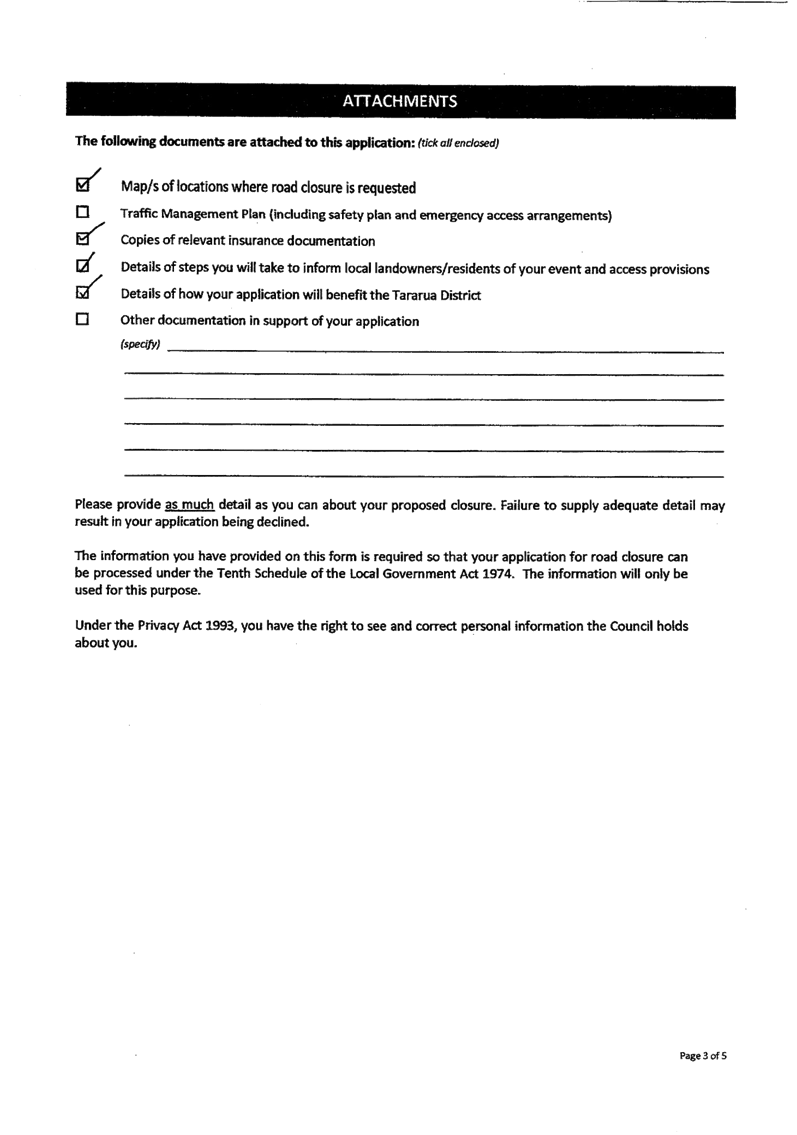 ATTACHMENTS

The following documents are attached to this application: (tick all enclosed)

☑ Map/s of locations where road closure is requested

☐ Traffic Management Plan (including safety plan and emergency access arrangements)

☑ Copies of relevant insurance documentation

☑ Details of steps you will take to inform local landowners/residents of your event and access provisions

☑ Details of how your application will benefit the Tararua District

☐ Other documentation in support of your application

(specify)

Please provide as much detail as you can about your proposed closure. Failure to supply adequate detail may result in your application being declined.

The information you have provided on this form is required so that your application for road closure can be processed under the Tenth Schedule of the Local Government Act 1974. The information will only be used for this purpose.

Under the Privacy Act 1993, you have the right to see and correct personal information the Council holds about you.

Page 3 of 5